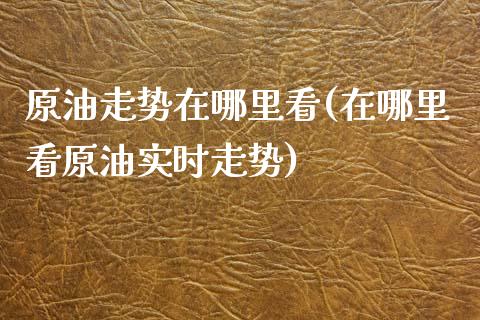 原油走势在哪里看(在哪里看原油实时走势)